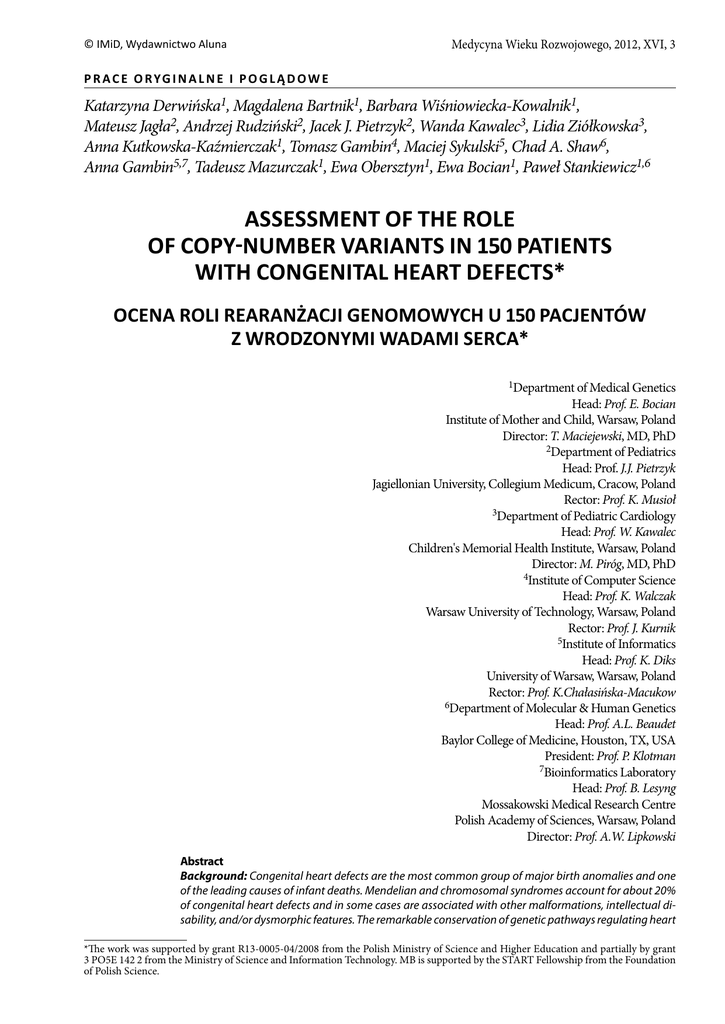 © IMiD, Wydawnictwo Aluna

Medycyna Wieku Rozwojowego, 2012, XVI, 3

PRACE ORYGINALNE I POGLĄDOWE

Katarzyna Derwińska$^1$, Magdalena Bartnik$^1$, Barbara Wiśniowiecka-Kowalnik$^1$, Mateusz Jagła$^2$, Andrzej Rudziński$^2$, Jacek J. Pietrzyk$^2$, Wanda Kawalec$^3$, Lidia Ziółkowska$^3$, Anna Kutkowska-Kaźmierczak$^1$, Tomasz Gambin$^4$, Maciej Sykulski$^5$, Chad A. Shaw$^6$, Anna Gambin$^{5,7}$, Tadeusz Mazurczak$^1$, Ewa Obersztyn$^1$, Ewa Bocian$^1$, Paweł Stankiewicz$^{1,6}$

ASSESSMENT OF THE ROLE OF COPY-NUMBER VARIANTS IN 150 PATIENTS WITH CONGENITAL HEART DEFECTS*

OCENA ROLI REARANŻACJI GENOMOWYCH U 150 PACJENTÓW Z WRODZONYMI WADAMI SERCA*

$^1$Department of Medical Genetics
Head: Prof. E. Bocian
Institute of Mother and Child, Warsaw, Poland
Director: T. Maciejewski, MD, PhD
$^2$Department of Pediatrics
Head: Prof. J.J. Pietrzyk
Jagiellonian University, Collegium Medicum, Cracow, Poland
Rector: Prof. K. Musioł
$^3$Department of Pediatric Cardiology
Head: Prof. W. Kawalec
Children's Memorial Health Institute, Warsaw, Poland
Director: M. Piróg, MD, PhD
$^4$Institute of Computer Science
Head: Prof. K. Walczak
Warsaw University of Technology, Warsaw, Poland
Rector: Prof. J. Kurnik
$^5$Institute of Informatics
Head: Prof. K. Diks
University of Warsaw, Warsaw, Poland
Rector: Prof. K.Chałasińska-Macukow
$^6$Department of Molecular & Human Genetics
Head: Prof. A.L. Beaudet
Baylor College of Medicine, Houston, TX, USA
President: Prof. P. Klotman
$^7$Bioinformatics Laboratory
Head: Prof. B. Lesyng
Mossakowski Medical Research Centre
Polish Academy of Sciences, Warsaw, Poland
Director: Prof. A.W. Lipkowski

Abstract
Background: Congenital heart defects are the most common group of major birth anomalies and one of the leading causes of infant deaths. Mendelian and chromosomal syndromes account for about 20% of congenital heart defects and in some cases are associated with other malformations, intellectual disability, and/or dysmorphic features. The remarkable conservation of genetic pathways regulating heart

*The work was supported by grant R13-0005-04/2008 from the Polish Ministry of Science and Higher Education and partially by grant 3 PO5E 142 2 from the Ministry of Science and Information Technology. MB is supported by the START Fellowship from the Foundation of Polish Science.